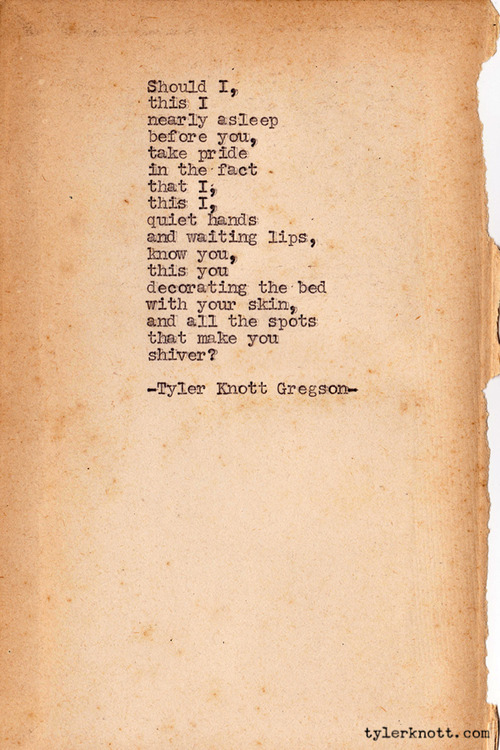 Should I,
this I
nearly asleep
before you,
take pride
in the fact
that I,
this I,
quiet hands
and waiting lips,
know you,
this you
decorating the bed
with your skin,
and all the spots
that make you
shiver?

-Tyler Knott Gregson-

tylerknott.com